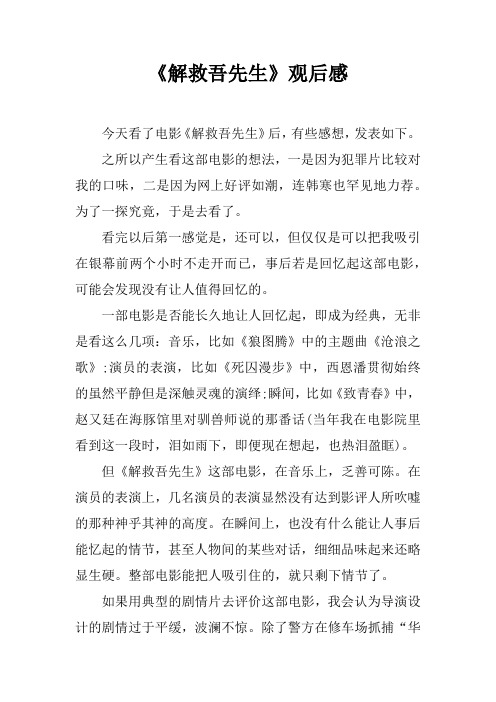 《解救吾先生》观后感

今天看了电影《解救吾先生》后，有些感想，发表如下。

之所以产生看这部电影的想法，一是因为犯罪片比较对我的口味，二是因为网上好评如潮，连韩寒也罕见地力荐。为了一探究竟，于是去看了。

看完以后第一感觉是，还可以，但仅仅是可以把我吸引在银幕前两个小时不走开而已，事后若是回忆起这部电影，可能会发现没有让人值得回忆的。

一部电影是否能长久地让人回忆起，即成为经典，无非是看这么几项：音乐，比如《狼图腾》中的主题曲《沧浪之歌》;演员的表演，比如《死囚漫步》中，西恩潘贯彻始终的虽然平静但是深触灵魂的演绎;瞬间，比如《致青春》中，赵又廷在海豚馆里对驯兽师说的那番话(当年我在电影院里看到这一段时，泪如雨下，即便现在想起，也热泪盈眶)。

但《解救吾先生》这部电影，在音乐上，乏善可陈。在演员的表演上，几名演员的表演显然没有达到影评人所吹嘘的那种神乎其神的高度。在瞬间上，也没有什么能让人事后能忆起的情节，甚至人物间的某些对话，细细品味起来还略显生硬。整部电影能把人吸引住的，就只剩下情节了。

如果用典型的剧情片去评价这部电影，我会认为导演设计的剧情过于平缓，波澜不惊。除了警方在修车场抓捕“华